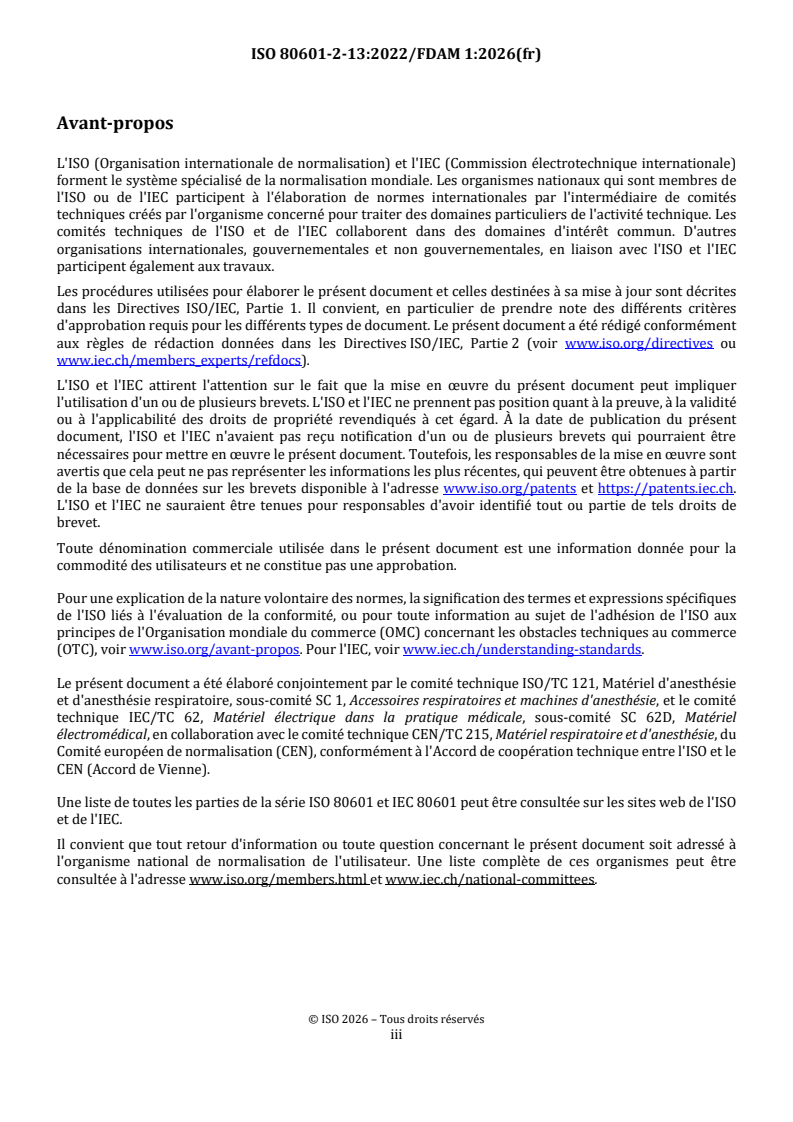 ISO 80601-2-13:2022/FDAM 1:2026(fr)

Avant-propos

L'ISO (Organisation internationale de normalisation) et l'IEC (Commission électrotechnique internationale) forment le système spécialisé de la normalisation mondiale. Les organismes nationaux qui sont membres de l'ISO ou de l'IEC participent à l'élaboration de normes internationales par l'intermédiaire de comités techniques créés par l'organisme concerné pour traiter des domaines particuliers de l'activité technique. Les comités techniques de l'ISO et de l'IEC collaborent dans des domaines d'intérêt commun. D'autres organisations internationales, gouvernementales et non gouvernementales, en liaison avec l'ISO et l'IEC participent également aux travaux.

Les procédures utilisées pour élaborer le présent document et celles destinées à sa mise à jour sont décrites dans les Directives ISO/IEC, Partie 1. Il convient, en particulier de prendre note des différents critères d'approbation requis pour les différents types de document. Le présent document a été rédigé conformément aux règles de rédaction données dans les Directives ISO/IEC, Partie 2 (voir www.iso.org/directives ou www.iec.ch/members_experts/refdocs).

L'ISO et l'IEC attirent l'attention sur le fait que la mise en œuvre du présent document peut impliquer l'utilisation d'un ou de plusieurs brevets. L'ISO et l'IEC ne prennent pas position quant à la preuve, à la validité ou à l'applicabilité des droits de propriété revendiqués à cet égard. À la date de publication du présent document, l'ISO et l'IEC n'avaient pas reçu notification d'un ou de plusieurs brevets qui pourraient être nécessaires pour mettre en œuvre le présent document. Toutefois, les responsables de la mise en œuvre sont avertis que cela peut ne pas représenter les informations les plus récentes, qui peuvent être obtenues à partir de la base de données sur les brevets disponible à l'adresse www.iso.org/patents et https://patents.iec.ch. L'ISO et l'IEC ne sauraient être tenues pour responsables d'avoir identifié tout ou partie de tels droits de brevet.

Toute dénomination commerciale utilisée dans le présent document est une information donnée pour la commodité des utilisateurs et ne constitue pas une approbation.

Pour une explication de la nature volontaire des normes, la signification des termes et expressions spécifiques de l'ISO liés à l'évaluation de la conformité, ou pour toute information au sujet de l'adhésion de l'ISO aux principes de l'Organisation mondiale du commerce (OMC) concernant les obstacles techniques au commerce (OTC), voir www.iso.org/avant-propos. Pour l'IEC, voir www.iec.ch/understanding-standards.

Le présent document a été élaboré conjointement par le comité technique ISO/TC 121, Matériel d'anesthésie et d'anesthésie respiratoire, sous-comité SC 1, Accessoires respiratoires et machines d'anesthésie, et le comité technique IEC/TC 62, Matériel électrique dans la pratique médicale, sous-comité SC 62D, Matériel électromédical, en collaboration avec le comité technique CEN/TC 215, Matériel respiratoire et d'anesthésie, du Comité européen de normalisation (CEN), conformément à l'Accord de coopération technique entre l'ISO et le CEN (Accord de Vienne).

Une liste de toutes les parties de la série ISO 80601 et IEC 80601 peut être consultée sur les sites web de l'ISO et de l'IEC.

Il convient que tout retour d'information ou toute question concernant le présent document soit adressé à l'organisme national de normalisation de l'utilisateur. Une liste complète de ces organismes peut être consultée à l'adresse www.iso.org/members.html et www.iec.ch/national-committees.

© ISO 2026 – Tous droits réservés
iii